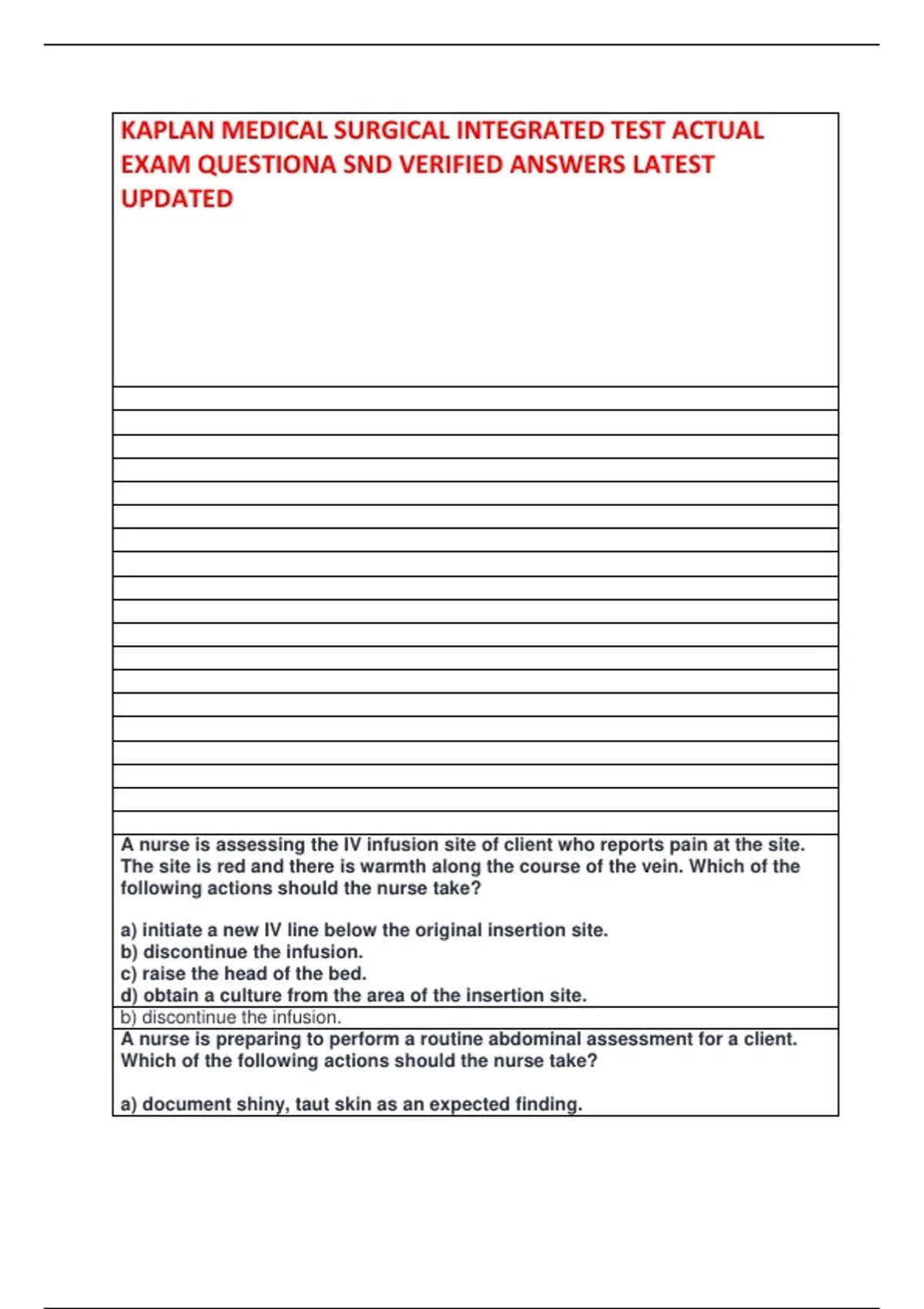 KAPLAN MEDICAL SURGICAL INTEGRATED TEST ACTUAL EXAM QUESTIONA SND VERIFIED ANSWERS LATEST UPDATED

A nurse is assessing the IV infusion site of client who reports pain at the site. The site is red and there is warmth along the course of the vein. Which of the following actions should the nurse take?

a) initiate a new IV line below the original insertion site.
b) discontinue the infusion.
c) raise the head of the bed.
d) obtain a culture from the area of the insertion site.

b) discontinue the infusion.

A nurse is preparing to perform a routine abdominal assessment for a client. Which of the following actions should the nurse take?

a) document shiny, taut skin as an expected finding.